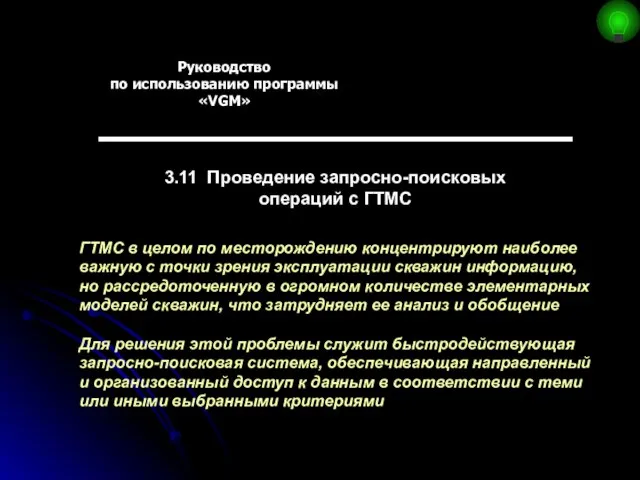 Руководство
по использованию программы
«VGM»

3.11 Проведение запросно-поисковых операций с ГТМС

ГТМС в целом по месторождению концентрируют наиболее важную с точки зрения эксплуатации скважин информацию, но рассредоточенную в огромном количестве элементарных моделей скважин, что затрудняет ее анализ и обобщение

Для решения этой проблемы служит быстродействующая запросно-поисковая система, обеспечивающая направленный и организованный доступ к данным в соответствии с теми или иными выбранными критериями